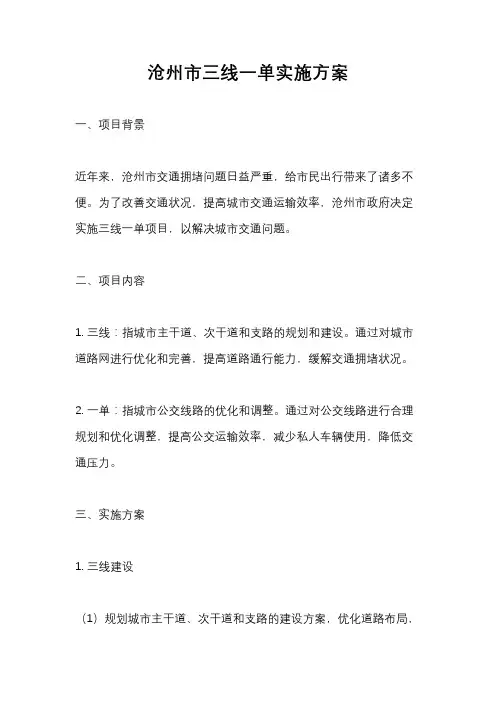 沧州市三线一单实施方案

一、项目背景

近年来，沧州市交通拥堵问题日益严重，给市民出行带来了诸多不便。为了改善交通状况，提高城市交通运输效率，沧州市政府决定实施三线一单项目，以解决城市交通问题。

二、项目内容

1. 三线：指城市主干道、次干道和支路的规划和建设。通过对城市道路网进行优化和完善，提高道路通行能力，缓解交通拥堵状况。

2. 一单：指城市公交线路的优化和调整。通过对公交线路进行合理规划和优化调整，提高公交运输效率，减少私人车辆使用，降低交通压力。

三、实施方案

1. 三线建设

（1）规划城市主干道、次干道和支路的建设方案，优化道路布局，